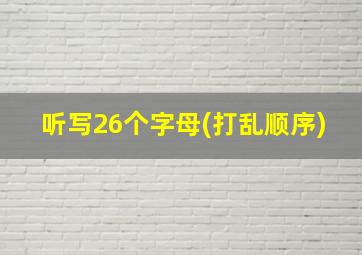 听写26个字母(打乱顺序)